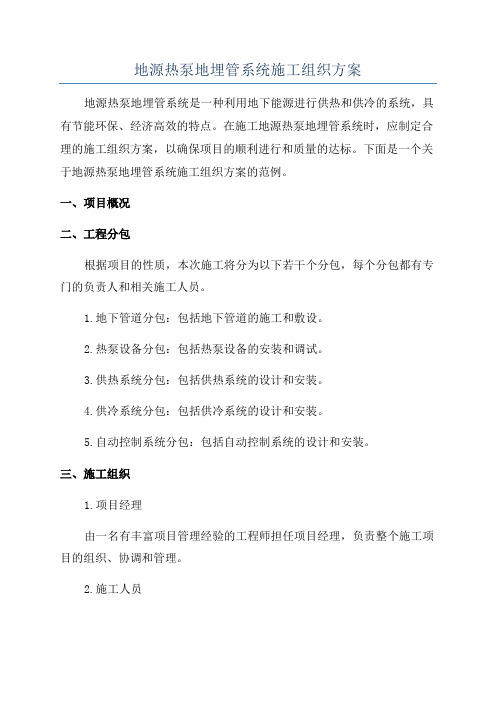 地源热泵地埋管系统施工组织方案

地源热泵地埋管系统是一种利用地下能源进行供热和供冷的系统，具有节能环保、经济高效的特点。在施工地源热泵地埋管系统时，应制定合理的施工组织方案，以确保项目的顺利进行和质量的达标。下面是一个关于地源热泵地埋管系统施工组织方案的范例。

一、项目概况

二、工程分包

根据项目的性质，本次施工将分为以下若干个分包，每个分包都有专门的负责人和相关施工人员。

1.地下管道分包：包括地下管道的施工和敷设。

2.热泵设备分包：包括热泵设备的安装和调试。

3.供热系统分包：包括供热系统的设计和安装。

4.供冷系统分包：包括供冷系统的设计和安装。

5.自动控制系统分包：包括自动控制系统的设计和安装。

三、施工组织

1.项目经理

由一名有丰富项目管理经验的工程师担任项目经理，负责整个施工项目的组织、协调和管理。

2.施工人员